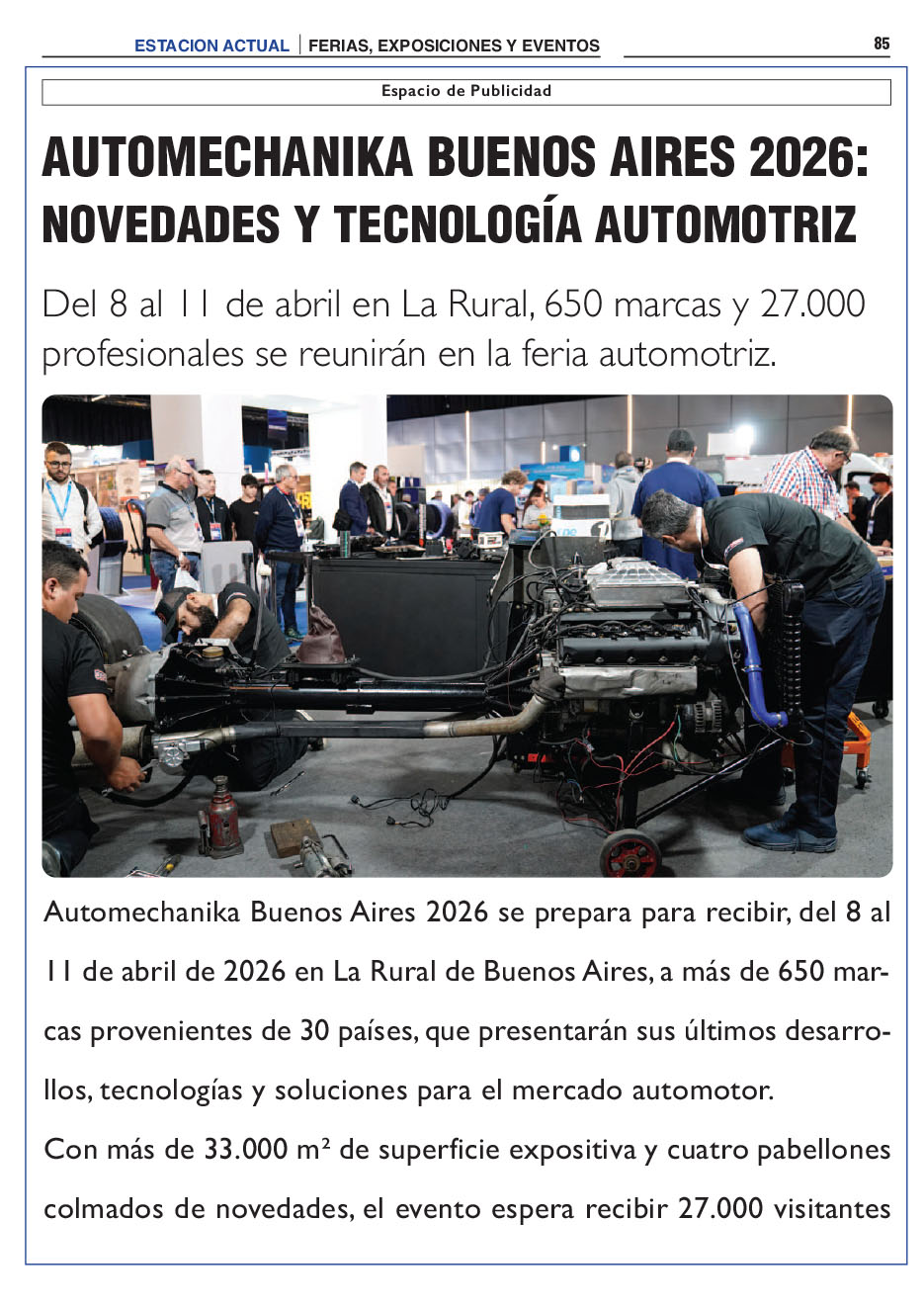 ESTACION ACTUAL | FERIAS, EXPOSICIONES Y EVENTOS

85

Espacio de Publicidad

AUTOMECHANIKA BUENOS AIRES 2026: NOVEDADES Y TECNOLOGÍA AUTOMOTRIZ

Del 8 al 11 de abril en La Rural, 650 marcas y 27.000 profesionales se reunirán en la feria automotriz.

Automechanika Buenos Aires 2026 se prepara para recibir, del 8 al 11 de abril de 2026 en La Rural de Buenos Aires, a más de 650 marcas provenientes de 30 países, que presentarán sus últimos desarrollos, tecnologías y soluciones para el mercado automotor.

Con más de 33.000 m² de superficie expositiva y cuatro pabellones colmados de novedades, el evento espera recibir 27.000 visitantes